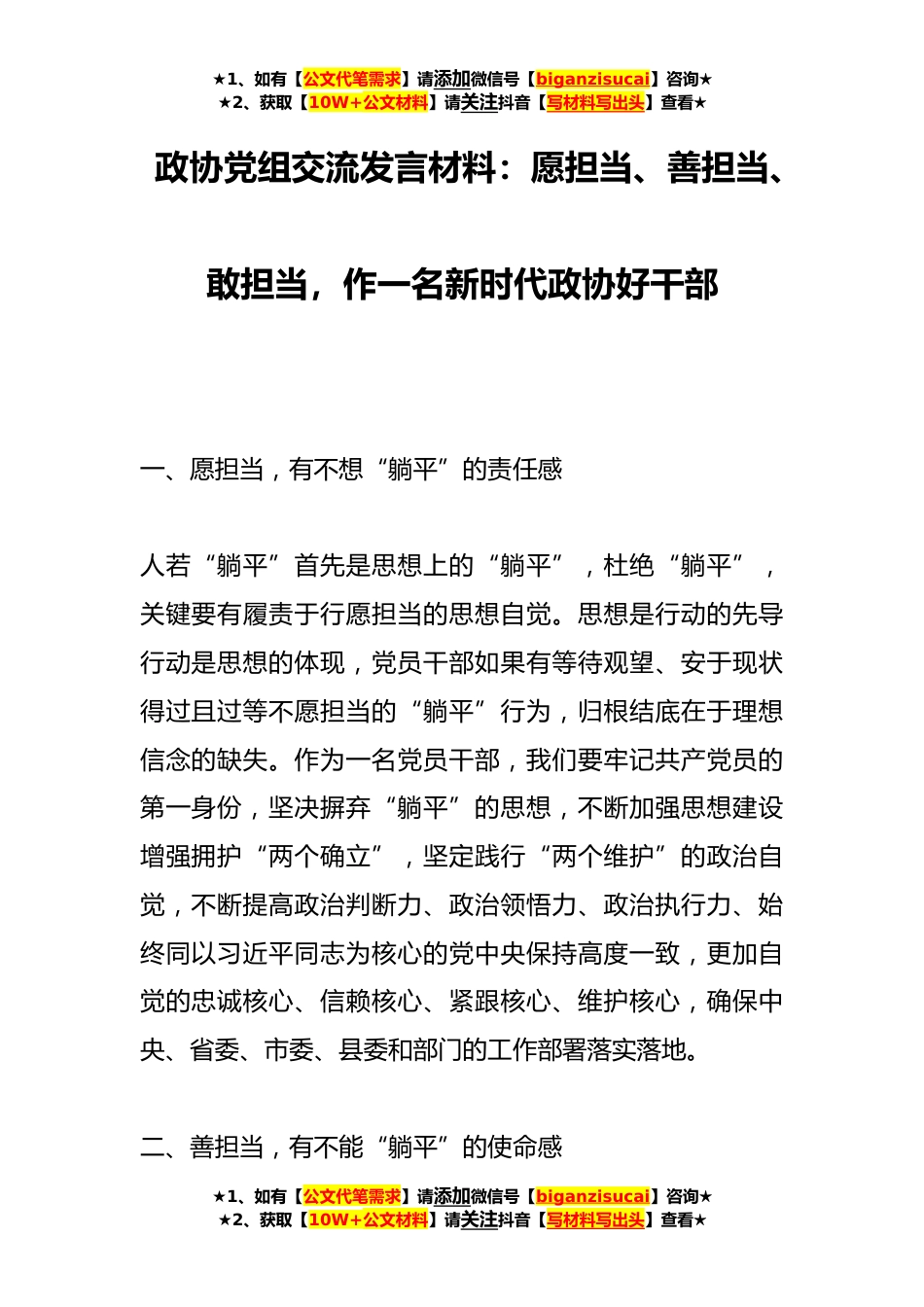 ★1、如有【公文代笔需求】请添加微信号【biganzisucai】咨询★
★2、获取【10W+公文材料】请关注抖音【写材料写出头】查看★

政协党组交流发言材料：愿担当、善担当、敢担当，作一名新时代政协好干部

一、愿担当，有不想“躺平”的责任感

人若“躺平”首先是思想上的“躺平”，杜绝“躺平”，关键要有履责于行愿担当的思想自觉。思想是行动的先导行动是思想的体现，党员干部如果有等待观望、安于现状得过且过等不愿担当的“躺平”行为，归根结底在于理想信念的缺失。作为一名党员干部，我们要牢记共产党员的第一身份，坚决摒弃“躺平”的思想，不断加强思想建设增强拥护“两个确立”，坚定践行“两个维护”的政治自觉，不断提高政治判断力、政治领悟力、政治执行力、始终同以习近平同志为核心的党中央保持高度一致，更加自觉的忠诚核心、信赖核心、紧跟核心、维护核心，确保中央、省委、市委、县委和部门的工作部署落实落地。

二、善担当，有不能“躺平”的使命感

★1、如有【公文代笔需求】请添加微信号【biganzisucai】咨询★
★2、获取【10W+公文材料】请关注抖音【写材料写出头】查看★